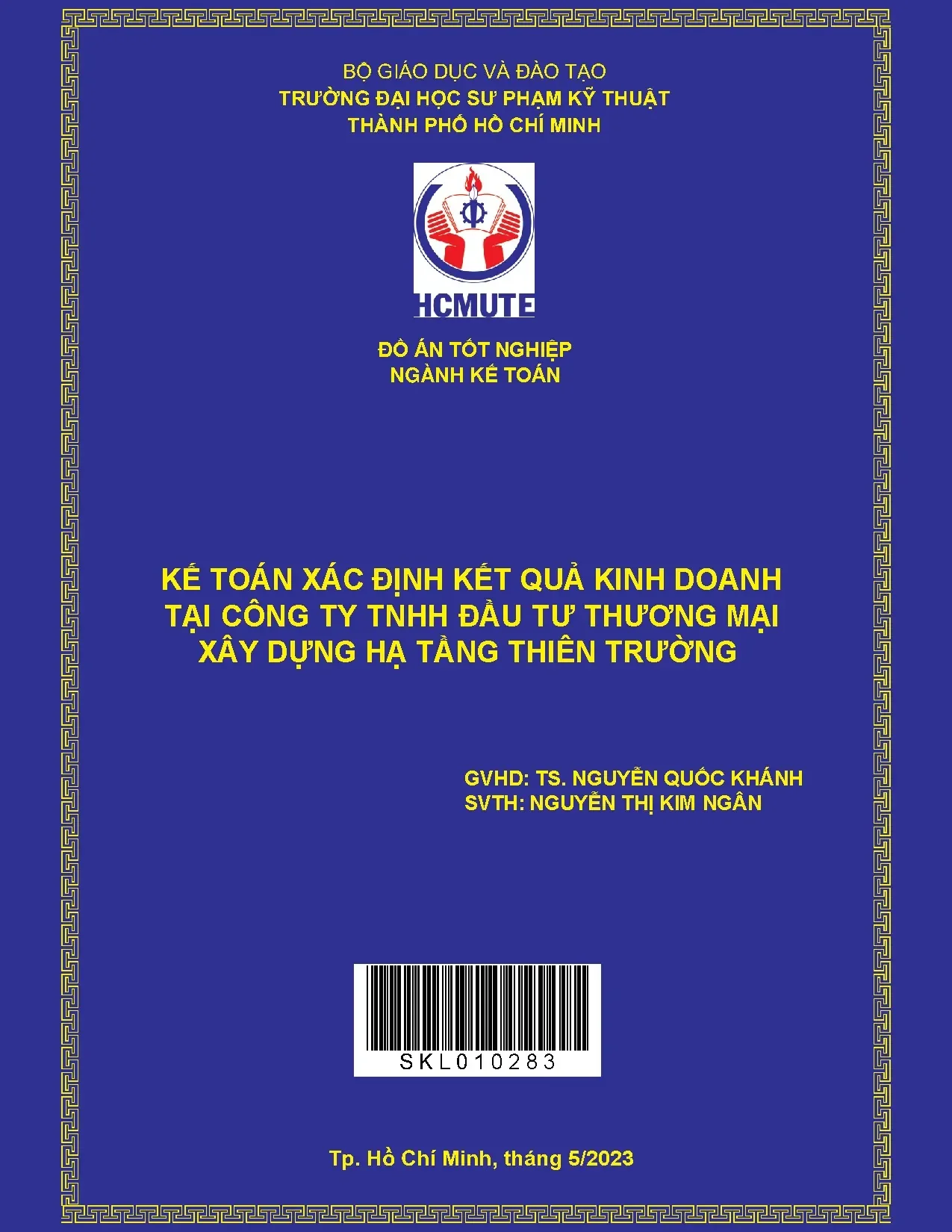 BỘ GIÁO DỤC VÀ ĐÀO TẠO
TRƯỜNG ĐẠI HỌC SƯ PHẠM KỸ THUẬT
THÀNH PHỐ HỒ CHÍ MINH

HCMUTE

ĐỒ ÁN TỐT NGHIỆP
NGÀNH KẾ TOÁN

KẾ TOÁN XÁC ĐỊNH KẾT QUẢ KINH DOANH TẠI CÔNG TY TNHH ĐẦU TƯ THƯƠNG MẠI XÂY DỰNG HẠ TẦNG THIÊN TRƯỜNG

GVHD: TS. NGUYỄN QUỐC KHÁNH
SVTH: NGUYỄN THỊ KIM NGÂN

SKL010283

Tp. Hồ Chí Minh, tháng 5/2023